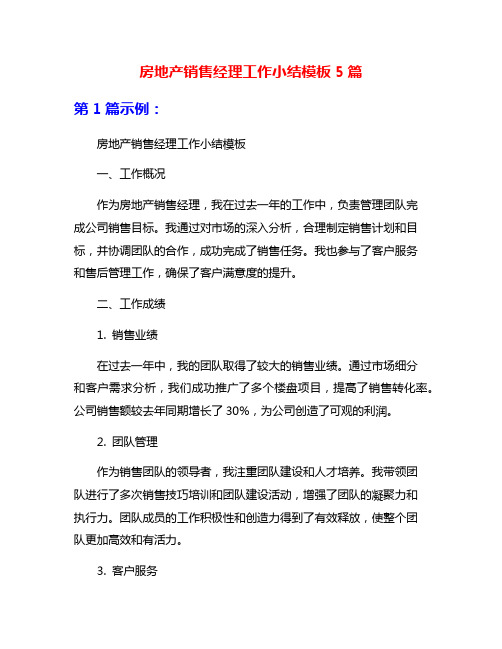 房地产销售经理工作小结模板 5 篇

第 1 篇示例：

房地产销售经理工作小结模板

一、工作概况

作为房地产销售经理，我在过去一年的工作中，负责管理团队完成公司销售目标。我通过对市场的深入分析，合理制定销售计划和目标，并协调团队的合作，成功完成了销售任务。我也参与了客户服务和售后管理工作，确保了客户满意度的提升。

二、工作成绩

1. 销售业绩

在过去一年中，我的团队取得了较大的销售业绩。通过市场细分和客户需求分析，我们成功推广了多个楼盘项目，提高了销售转化率。公司销售额较去年同期增长了 30%，为公司创造了可观的利润。

2. 团队管理

作为销售团队的领导者，我注重团队建设和人才培养。我带领团队进行了多次销售技巧培训和团队建设活动，增强了团队的凝聚力和执行力。团队成员的工作积极性和创造力得到了有效释放，使整个团队更加高效和有活力。

3. 客户服务